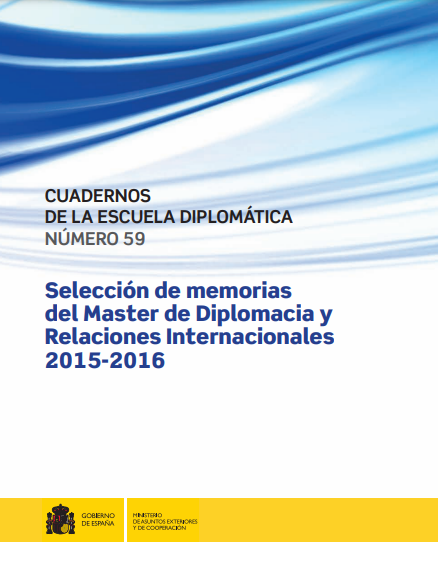 CUADERNOS
DE LA ESCUELA DIPLOMÁTICA
NÚMERO 59

Selección de memorias
del Master de Diplomacia y
Relaciones Internacionales
2015-2016

GOBIERNO
DE ESPAÑA

MINISTERIO
DE ASUNTOS EXTERIORES
Y DE COOPERACIÓN